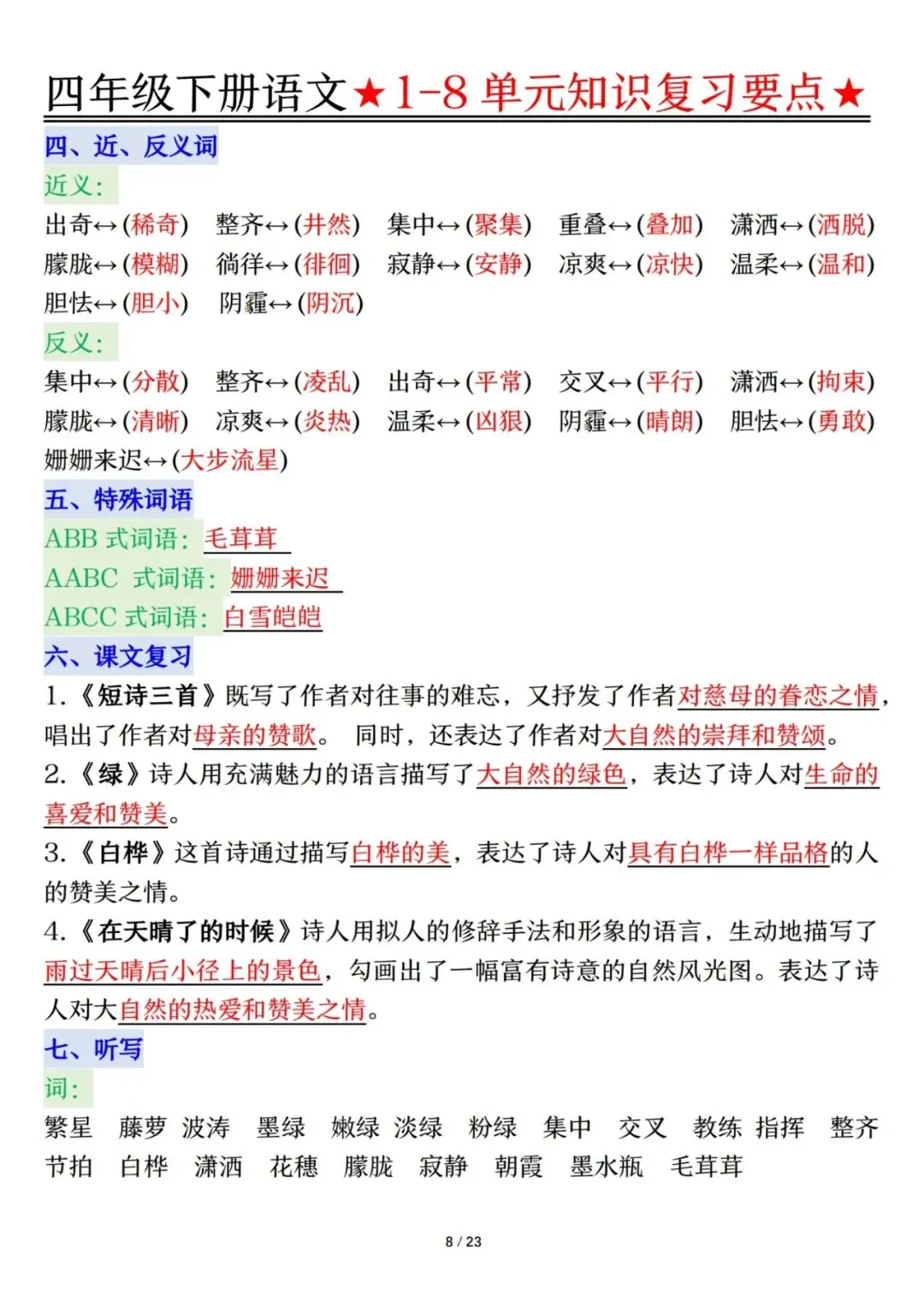 四年级下册语文★1-8 单元知识复习要点★

四、近、反义词

近义：

出奇↔(稀奇) 整齐↔(井然) 集中↔(聚集) 重叠↔(叠加) 潇洒↔(洒脱)
朦胧↔(模糊) 徜徉↔(徘徊) 寂静↔(安静) 凉爽↔(凉快) 温柔↔(温和)
胆怯↔(胆小) 阴霾↔(阴沉)

反义：

集中↔(分散) 整齐↔(凌乱) 出奇↔(平常) 交叉↔(平行) 潇洒↔(拘束)
朦胧↔(清晰) 凉爽↔(炎热) 温柔↔(凶狠) 阴霾↔(晴朗) 胆怯↔(勇敢)
姗姗来迟↔(大步流星)

五、特殊词语

ABB 式词语：毛茸茸

AABC 式词语：姗姗来迟

ABCC 式词语：白雪皑皑

六、课文复习

1.《短诗三首》既写了作者对往事的难忘，又抒发了作者对慈母的眷恋之情，唱出了作者对母亲的赞歌。 同时，还表达了作者对大自然的崇拜和赞颂。

2.《绿》诗人用充满魅力的语言描写了大自然的绿色，表达了诗人对生命的喜爱和赞美。

3.《白桦》这首诗通过描写白桦的美，表达了诗人对具有白桦一样品格的人的赞美之情。

4.《在天晴了的时候》诗人用拟人的修辞手法和形象的语言，生动地描写了雨过天晴后小径上的景色，勾画出了一幅富有诗意的自然风光图。表达了诗人对大自然的热爱和赞美之情。

七、听写

词：

繁星 藤萝 波涛 墨绿 嫩绿 淡绿 粉绿 集中 交叉 教练 指挥 整齐
节拍 白桦 潇洒 花穗 朦胧 寂静 朝霞 墨水瓶 毛茸茸

8 / 23